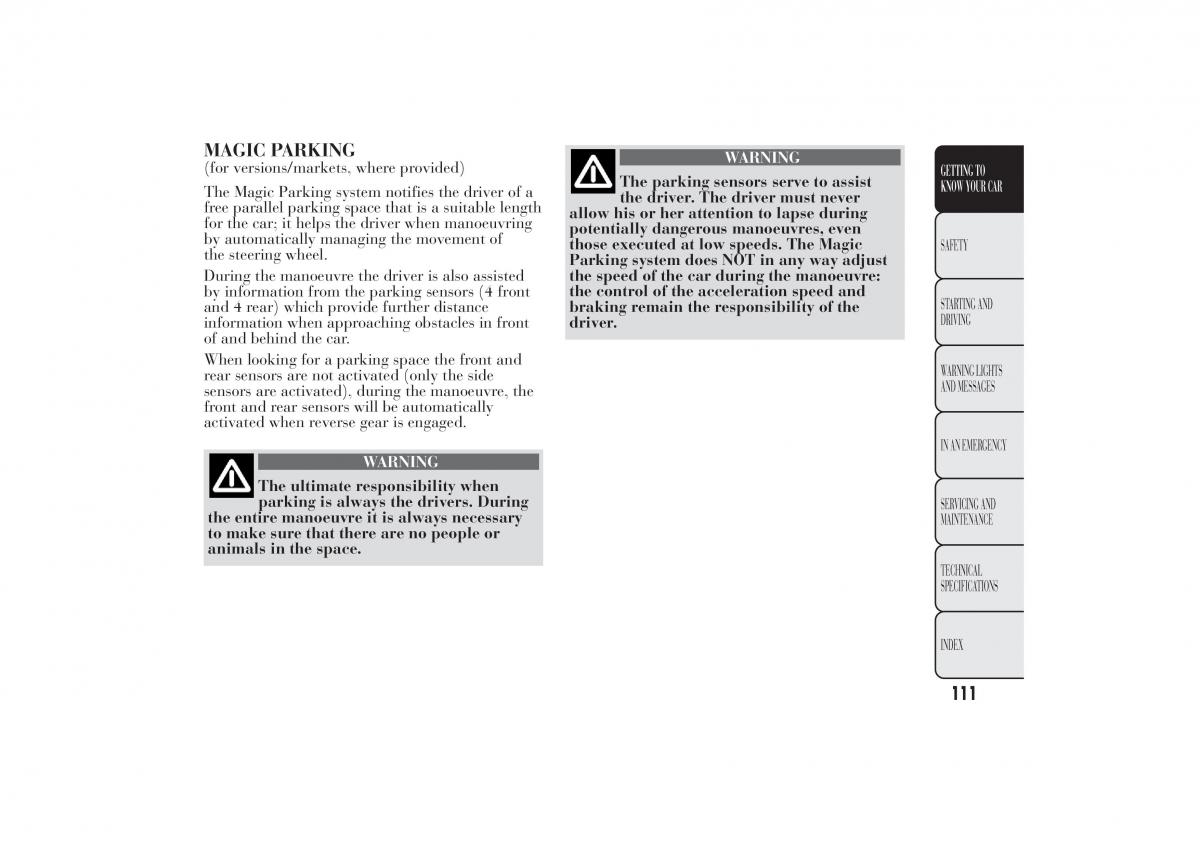 MAGIC PARKING
(for versions/markets, where provided)

The Magic Parking system notifies the driver of a free parallel parking space that is a suitable length for the car; it helps the driver when manoeuvring by automatically managing the movement of the steering wheel.

During the manoeuvre the driver is also assisted by information from the parking sensors (4 front and 4 rear) which provide further distance information when approaching obstacles in front of and behind the car.

When looking for a parking space the front and rear sensors are not activated (only the side sensors are activated), during the manoeuvre, the front and rear sensors will be automatically activated when reverse gear is engaged.

WARNING

The ultimate responsibility when parking is always the drivers. During the entire manoeuvre it is always necessary to make sure that there are no people or animals in the space.

WARNING

The parking sensors serve to assist the driver. The driver must never allow his or her attention to lapse during potentially dangerous manoeuvres, even those executed at low speeds. The Magic Parking system does NOT in any way adjust the speed of the car during the manoeuvre: the control of the acceleration speed and braking remain the responsibility of the driver.

GETTING TO KNOW YOUR CAR

SAFETY

STARTING AND DRIVING

WARNING LIGHTS AND MESSAGES

IN AN EMERGENCY

SERVICING AND MAINTENANCE

TECHNICAL SPECIFICATIONS

INDEX

111